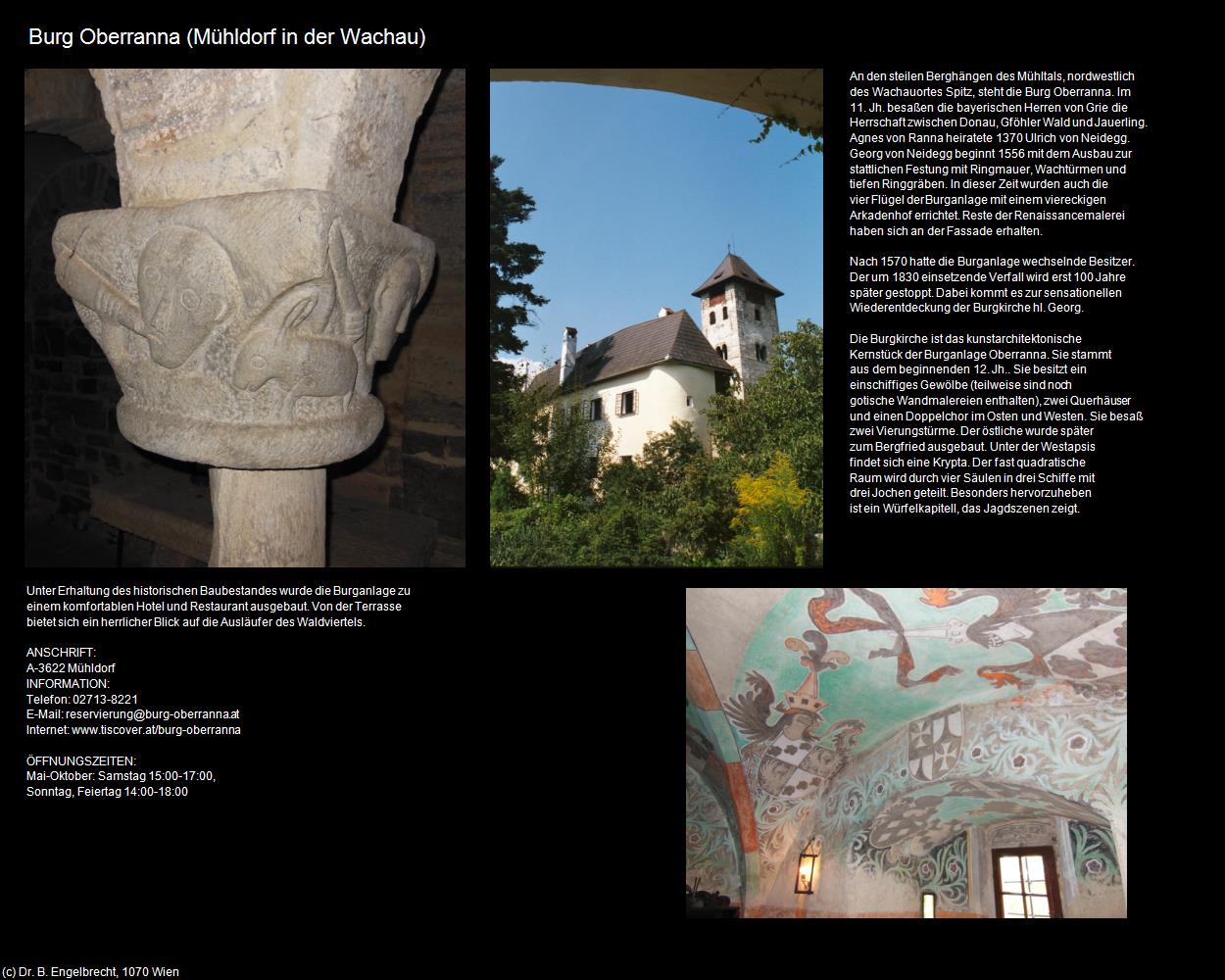 Burg Oberranna (Mühldorf in der Wachau)

An den steilen Berghängen des Mühltals, nordwestlich des Wachauortes Spitz, steht die Burg Oberranna. Im 11. Jh. besaßen die bayerischen Herren von Grie die Herrschaft zwischen Donau, Gföhler Wald und Jauerling. Agnes von Ranna heiratete 1370 Ulrich von Neidegg. Georg von Neidegg beginnt 1556 mit dem Ausbau zur stattlichen Festung mit Ringmauer, Wachtürmen und tiefen Ringgräben. In dieser Zeit wurden auch die vier Flügel der Burganlage mit einem viereckigen Arkadenhof errichtet. Reste der Renaissancemalerei haben sich an der Fassade erhalten.

Nach 1570 hatte die Burganlage wechselnde Besitzer. Der um 1830 einsetzende Verfall wird erst 100 Jahre später gestoppt. Dabei kommt es zur sensationellen Wiederentdeckung der Burgkirche hl. Georg.

Die Burgkirche ist das kunstarchitektonische Kernstück der Burganlage Oberranna. Sie stammt aus dem beginnenden 12. Jh.. Sie besitzt ein einschiffiges Gewölbe (teilweise sind noch gotische Wandmalereien enthalten), zwei Querhäuser und einen Doppelchor im Osten und Westen. Sie besaß zwei Vierungstürme. Der östliche wurde später zum Bergfried ausgebaut. Unter der Westapsis findet sich eine Krypta. Der fast quadratische Raum wird durch vier Säulen in drei Schiffe mit drei Jochen geteilt. Besonders hervorzuheben ist ein Würfelkapitell, das Jagdszenen zeigt.

Unter Erhaltung des historischen Baubestandes wurde die Burganlage zu einem komfortablen Hotel und Restaurant ausgebaut. Von der Terrasse bietet sich ein herrlicher Blick auf die Ausläufer des Waldviertels.

ANSCHRIFT:
A-3622 Mühldorf
INFORMATION:
Telefon: 02713-8221
E-Mail: reservierung@burg-oberranna.at
Internet: www.tiscover.at/burg-oberranna

ÖFFNUNGSZEITEN:
Mai-Oktober: Samstag 15:00-17:00,
Sonntag, Feiertag 14:00-18:00

(c) Dr. B. Engelbrecht, 1070 Wien